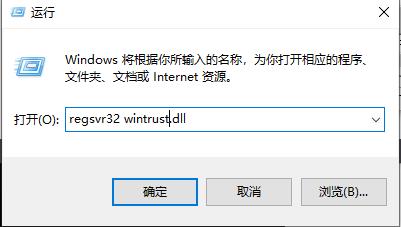 运行

Windows 将根据你所输入的名称，为你打开相应的程序、文件夹、文档或 Internet 资源。

打开(O): regsvr32 wintrust.dll

确定

取消

浏览(B)...